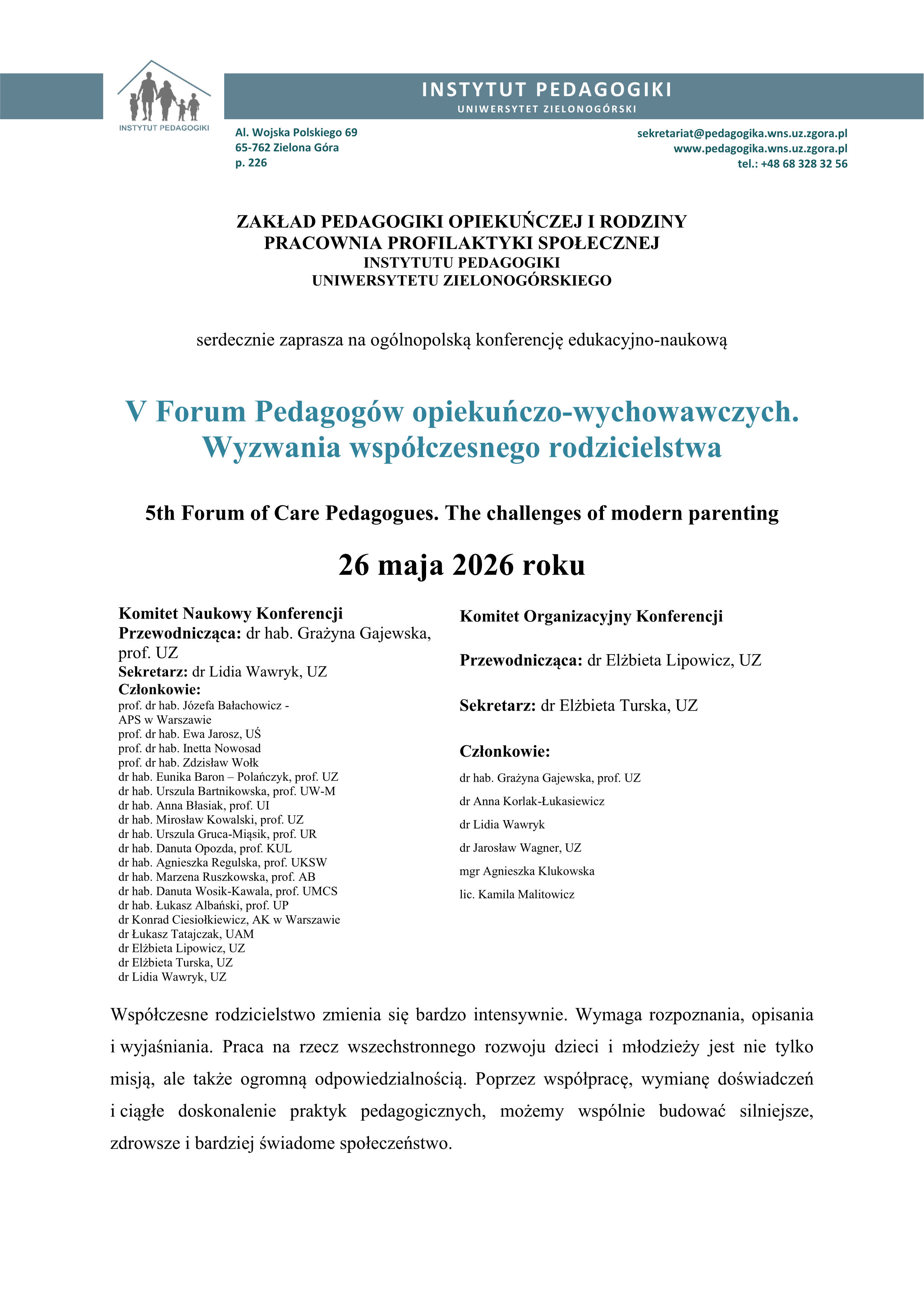 INSTYTUT PEDAGOGIKI

INSTYTUT PEDAGOGIKI
UNIWERSYTET ZIELONOGÓRSKI

Al. Wojska Polskiego 69
65-762 Zielona Góra
p. 226

sekretariat@pedagogika.wns.uz.zgora.pl
www.pedagogika.wns.uz.zgora.pl
tel.: +48 68 328 32 56

ZAKŁAD PEDAGOGIKI OPIEKUŃCZEJ I RODZINY
PRACOWNIA PROFILAKTYKI SPOŁECZNEJ
INSTYTUTU PEDAGOGIKI
UNIWERSYTETU ZIELONOGÓRSKIEGO

serdecznie zaprasza na ogólnopolską konferencję edukacyjno-naukową

V Forum Pedagogów opiekuńczo-wychowawczych.
Wyzwania współczesnego rodzicielstwa

5th Forum of Care Pedagogues. The challenges of modern parenting

26 maja 2026 roku

Komitet Naukowy Konferencji
Przewodnicząca: dr hab. Grażyna Gajewska, prof. UZ
Sekretarz: dr Lidia Wawryk, UZ
Członkowie:
prof. dr hab. Józefa Bałachowicz - APS w Warszawie
prof. dr hab. Ewa Jarosz, UŚ
prof. dr hab. Inetta Nowosad
prof. dr hab. Zdzisław Wołk
dr hab. Eunika Baron – Polańczyk, prof. UZ
dr hab. Urszula Bartnikowska, prof. UW-M
dr hab. Anna Błasiak, prof. UI
dr hab. Mirosław Kowalski, prof. UZ
dr hab. Urszula Gruca-Miąsik, prof. UR
dr hab. Danuta Opozda, prof. KUL
dr hab. Agnieszka Regulska, prof. UKSW
dr hab. Marzena Ruszkowska, prof. AB
dr hab. Danuta Wosik-Kawala, prof. UMCS
dr hab. Łukasz Albański, prof. UP
dr Konrad Ciesiołkiewicz, AK w Warszawie
dr Łukasz Tatajczak, UAM
dr Elżbieta Lipowicz, UZ
dr Elżbieta Turska, UZ
dr Lidia Wawryk, UZ

Komitet Organizacyjny Konferencji

Przewodnicząca: dr Elżbieta Lipowicz, UZ

Sekretarz: dr Elżbieta Turska, UZ

Członkowie:
dr hab. Grażyna Gajewska, prof. UZ
dr Anna Korlak-Łukasiewicz
dr Lidia Wawryk
dr Jarosław Wagner, UZ
mgr Agnieszka Klukowska
lic. Kamila Malitowicz

Współczesne rodzicielstwo zmienia się bardzo intensywnie. Wymaga rozpoznania, opisania i wyjaśniania. Praca na rzecz wszechstronnego rozwoju dzieci i młodzieży jest nie tylko misją, ale także ogromną odpowiedzialnością. Poprzez współpracę, wymianę doświadczeń i ciągłe doskonalenie praktyk pedagogicznych, możemy wspólnie budować silniejsze, zdrowsze i bardziej świadome społeczeństwo.